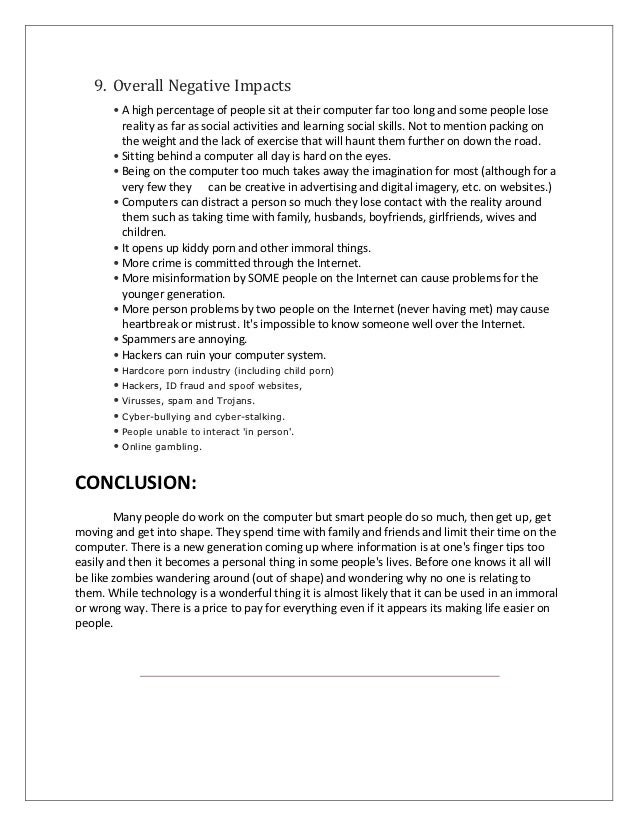 9. Overall Negative Impacts

• A high percentage of people sit at their computer far too long and some people lose reality as far as social activities and learning social skills. Not to mention packing on the weight and the lack of exercise that will haunt them further on down the road.
• Sitting behind a computer all day is hard on the eyes.
• Being on the computer too much takes away the imagination for most (although for a very few they can be creative in advertising and digital imagery, etc. on websites.)
• Computers can distract a person so much they lose contact with the reality around them such as taking time with family, husbands, boyfriends, girlfriends, wives and children.
• It opens up kiddy porn and other immoral things.
• More crime is committed through the Internet.
• More misinformation by SOME people on the Internet can cause problems for the younger generation.
• More person problems by two people on the Internet (never having met) may cause heartbreak or mistrust. It's impossible to know someone well over the Internet.
• Spammers are annoying.
• Hackers can ruin your computer system.
• Hardcore porn industry (including child porn)
• Hackers, ID fraud and spoof websites,
• Virusses, spam and Trojans.
• Cyber-bullying and cyber-stalking.
• People unable to interact 'in person'.
• Online gambling.

CONCLUSION:

Many people do work on the computer but smart people do so much, then get up, get moving and get into shape. They spend time with family and friends and limit their time on the computer. There is a new generation coming up where information is at one's finger tips too easily and then it becomes a personal thing in some people's lives. Before one knows it all will be like zombies wandering around (out of shape) and wondering why no one is relating to them. While technology is a wonderful thing it is almost likely that it can be used in an immoral or wrong way. There is a price to pay for everything even if it appears its making life easier on people.